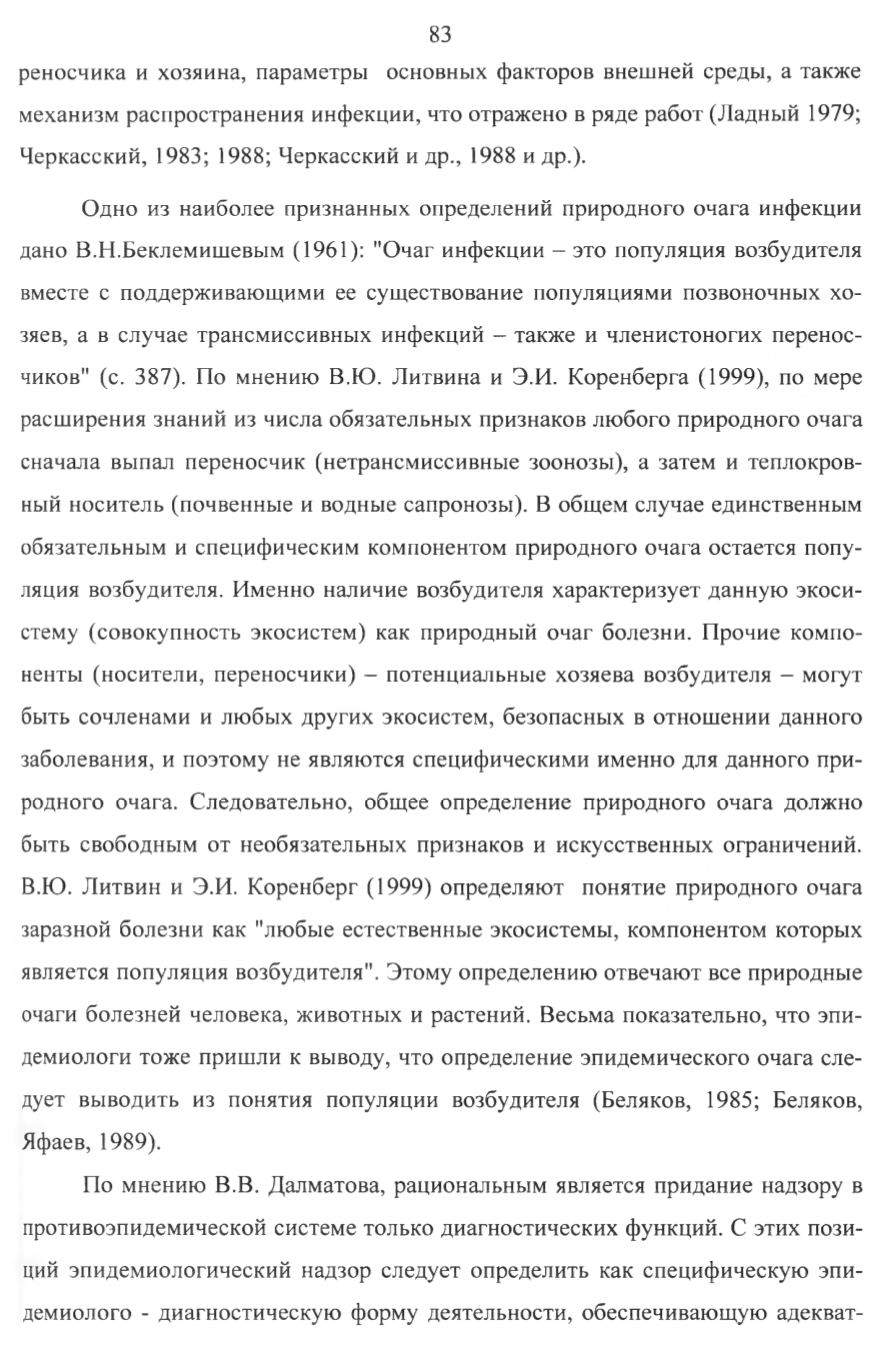 83

реносчика и хозяина, параметры основных факторов внешней среды, а также механизм распространения инфекции, что отражено в ряде работ (Ладный 1979; Черкасский, 1983; 1988; Черкасский и др., 1988 и др.).

Одно из наиболее признанных определений природного очага инфекции дано В.Н.Беклемишевым (1961): "Очаг инфекции – это популяция возбудителя вместе с поддерживающими ее существование популяциями позвоночных хозяев, а в случае трансмиссивных инфекций – также и членистоногих переносчиков" (с. 387). По мнению В.Ю. Литвина и Э.И. Коренберга (1999), по мере расширения знаний из числа обязательных признаков любого природного очага сначала выпал переносчик (нетрансмиссивные зоонозы), а затем и теплокровный носитель (почвенные и водные сапронозы). В общем случае единственным обязательным и специфическим компонентом природного очага остается популяция возбудителя. Именно наличие возбудителя характеризует данную экосистему (совокупность экосистем) как природный очаг болезни. Прочие компоненты (носители, переносчики) – потенциальные хозяева возбудителя – могут быть сочленами и любых других экосистем, безопасных в отношении данного заболевания, и поэтому не являются специфическими именно для данного природного очага. Следовательно, общее определение природного очага должно быть свободным от необязательных признаков и искусственных ограничений. В.Ю. Литвин и Э.И. Коренберг (1999) определяют понятие природного очага заразной болезни как "любые естественные экосистемы, компонентом которых является популяция возбудителя". Этому определению отвечают все природные очаги болезней человека, животных и растений. Весьма показательно, что эпидемиологи тоже пришли к выводу, что определение эпидемического очага следует выводить из понятия популяции возбудителя (Беляков, 1985; Беляков, Яфаев, 1989).

По мнению В.В. Далматова, рациональным является придание надзору в противоэпидемической системе только диагностических функций. С этих позиций эпидемиологический надзор следует определить как специфическую эпидемиолого - диагностическую форму деятельности, обеспечивающую адекват-